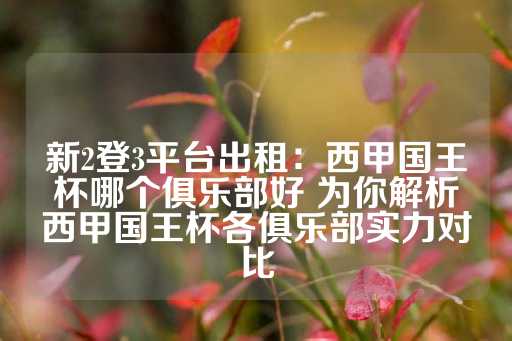 新2登3平台出租：西甲国王杯哪个俱乐部好 为你解析西甲国王杯各俱乐部实力对比